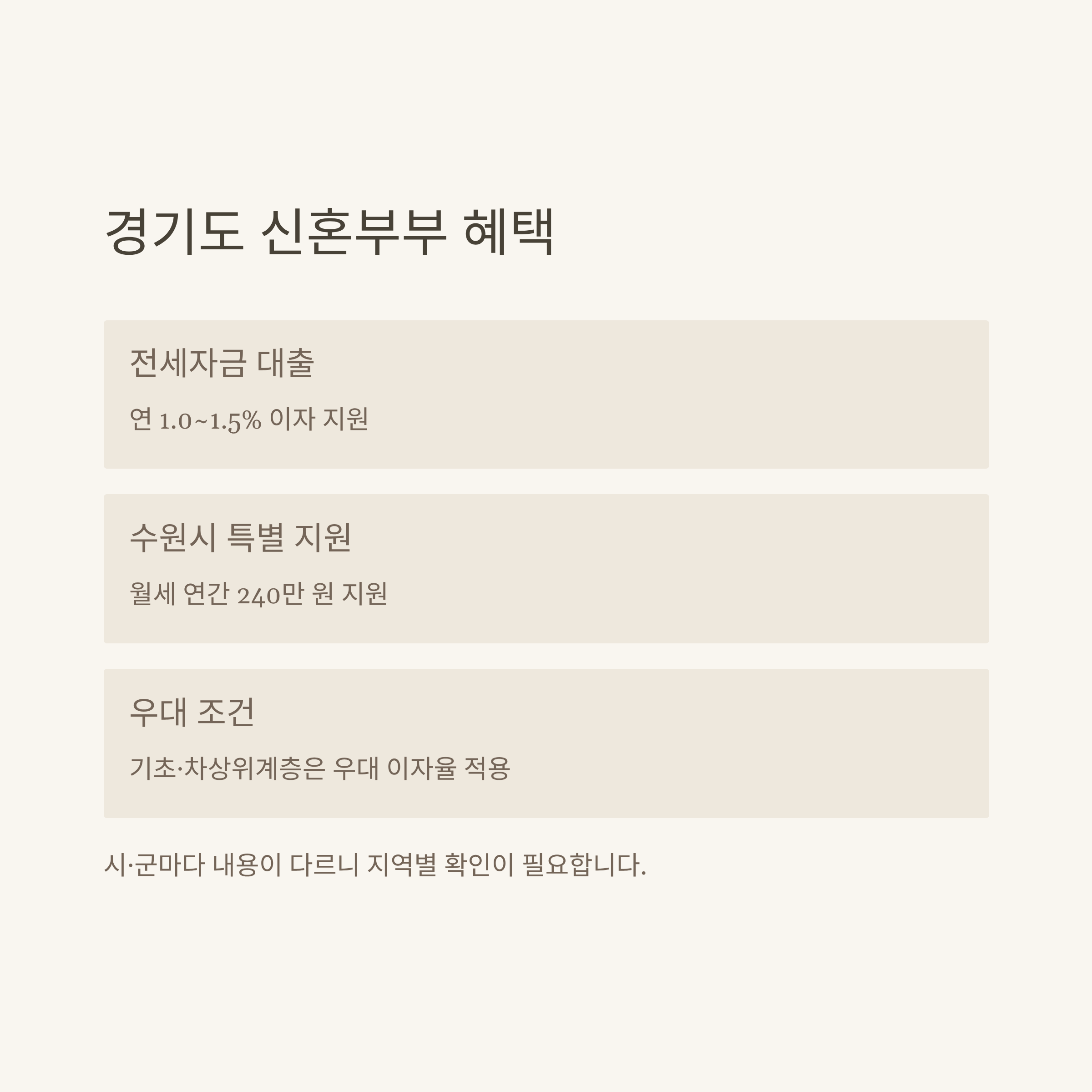 경기도 신혼부부 혜택

전세자금 대출

연 1.0~1.5% 이자 지원

수원시 특별 지원

월세 연간 240만 원 지원

우대 조건

기초·차상위계층은 우대 이자율 적용

시·군마다 내용이 다르니 지역별 확인이 필요합니다.